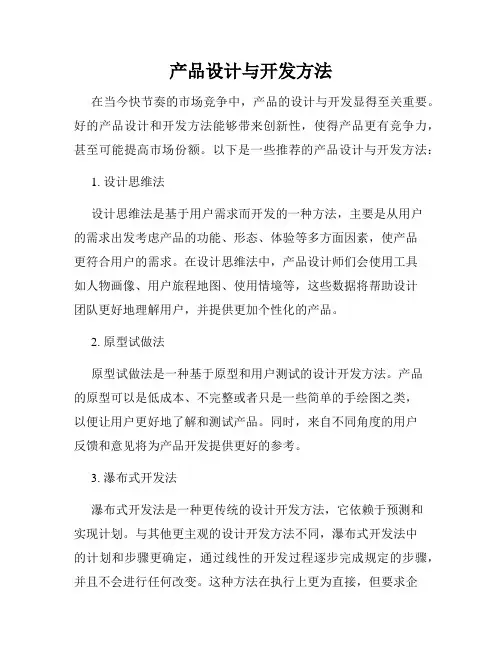 产品设计与开发方法

在当今快节奏的市场竞争中，产品的设计与开发显得至关重要。好的产品设计和开发方法能够带来创新性，使得产品更有竞争力，甚至可能提高市场份额。以下是一些推荐的产品设计与开发方法：

1. 设计思维法

设计思维法是基于用户需求而开发的一种方法，主要是从用户的需求出发考虑产品的功能、形态、体验等多方面因素，使产品更符合用户的需求。在设计思维法中，产品设计师们会使用工具如人物画像、用户旅程地图、使用情境等，这些数据将帮助设计团队更好地理解用户，并提供更加个性化的产品。

2. 原型试做法

原型试做法是一种基于原型和用户测试的设计开发方法。产品的原型可以是低成本、不完整或者只是一些简单的手绘图之类，以便让用户更好地了解和测试产品。同时，来自不同角度的用户反馈和意见将为产品开发提供更好的参考。

3. 瀑布式开发法

瀑布式开发法是一种更传统的设计开发方法，它依赖于预测和实现计划。与其他更主观的设计开发方法不同，瀑布式开发法中的计划和步骤更确定，通过线性的开发过程逐步完成规定的步骤，并且不会进行任何改变。这种方法在执行上更为直接，但要求企